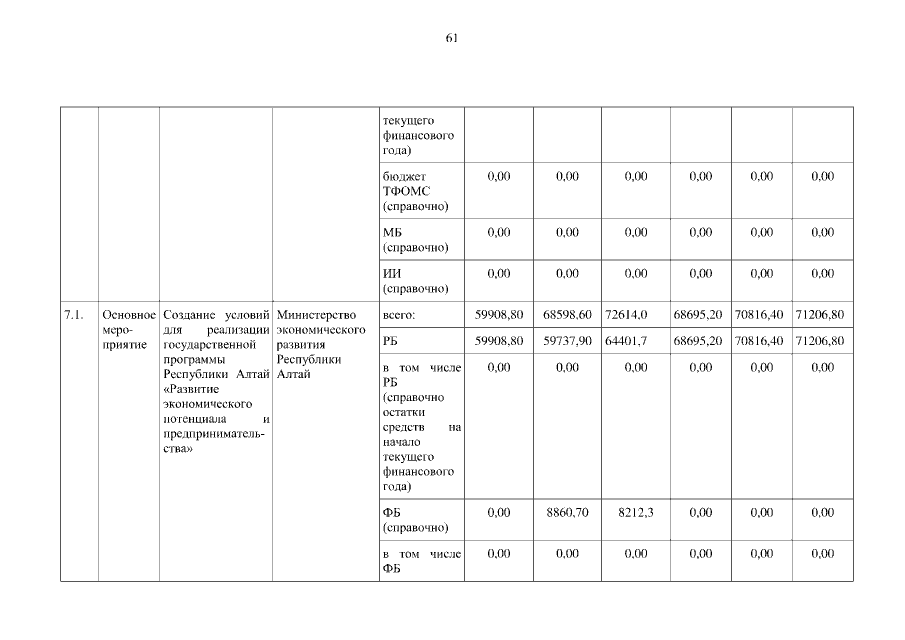 61

|  |  |  |  | текущего финансового года) |  |  |  |  |  |  |
|---|---|---|---|---|---|---|---|---|---|---|
|  |  |  |  | бюджет ТФОМС (справочно) | 0,00 | 0,00 | 0,00 | 0,00 | 0,00 | 0,00 |
|  |  |  |  | МБ (справочно) | 0,00 | 0,00 | 0,00 | 0,00 | 0,00 | 0,00 |
|  |  |  |  | ИИ (справочно) | 0,00 | 0,00 | 0,00 | 0,00 | 0,00 | 0,00 |
| 7.1. | Основное мероприятие | Создание условий для реализации государственной программы Республики Алтай «Развитие экономического потенциала и предпринимательства» | Министерство экономического развития Республики Алтай | всего: | 59908,80 | 68598,60 | 72614,0 | 68695,20 | 70816,40 | 71206,80 |
|  |  |  |  | РБ | 59908,80 | 59737,90 | 64401,7 | 68695,20 | 70816,40 | 71206,80 |
|  |  |  |  | в том числе РБ (справочно остатки средств на начало текущего финансового года) | 0,00 | 0,00 | 0,00 | 0,00 | 0,00 | 0,00 |
|  |  |  |  | ФБ (справочно) | 0,00 | 8860,70 | 8212,3 | 0,00 | 0,00 | 0,00 |
|  |  |  |  | в том числе ФБ | 0,00 | 0,00 | 0,00 | 0,00 | 0,00 | 0,00 |